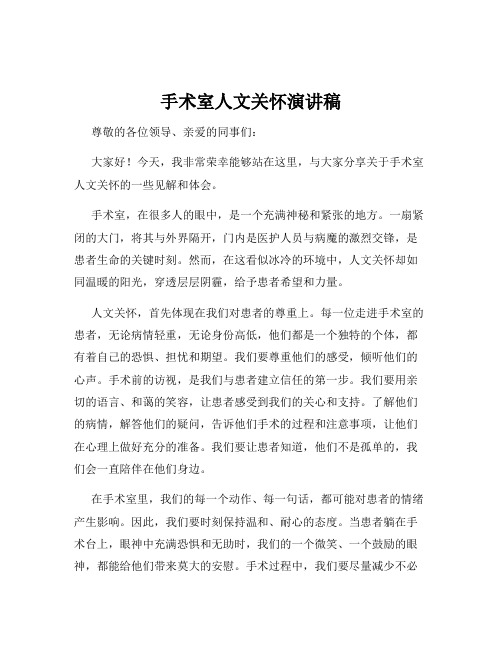 手术室人文关怀演讲稿

尊敬的各位领导、亲爱的同事们：

大家好！今天，我非常荣幸能够站在这里，与大家分享关于手术室人文关怀的一些见解和体会。

手术室，在很多人的眼中，是一个充满神秘和紧张的地方。一扇紧闭的大门，将其与外界隔开，门内是医护人员与病魔的激烈交锋，是患者生命的关键时刻。然而，在这看似冰冷的环境中，人文关怀却如同温暖的阳光，穿透层层阴霾，给予患者希望和力量。

人文关怀，首先体现在我们对患者的尊重上。每一位走进手术室的患者，无论病情轻重，无论身份高低，他们都是一个独特的个体，都有着自己的恐惧、担忧和期望。我们要尊重他们的感受，倾听他们的心声。手术前的访视，是我们与患者建立信任的第一步。我们要用亲切的语言、和蔼的笑容，让患者感受到我们的关心和支持。了解他们的病情，解答他们的疑问，告诉他们手术的过程和注意事项，让他们在心理上做好充分的准备。我们要让患者知道，他们不是孤单的，我们会一直陪伴在他们身边。

在手术室里，我们的每一个动作、每一句话，都可能对患者的情绪产生影响。因此，我们要时刻保持温和、耐心的态度。当患者躺在手术台上，眼神中充满恐惧和无助时，我们的一个微笑、一个鼓励的眼神，都能给他们带来莫大的安慰。手术过程中，我们要尽量减少不必